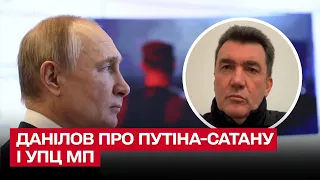 ДАНІЛОВ ПРО ПУТІНА-САТАНУ
І УПЦ МП